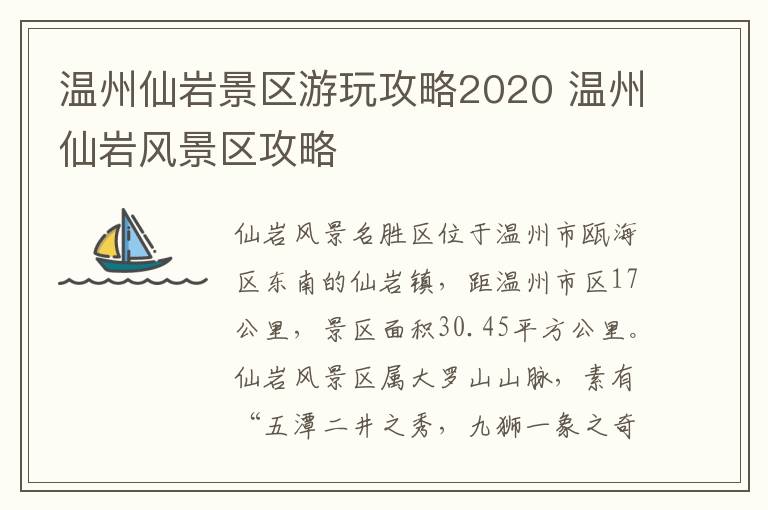 温州仙岩景区游玩攻略2020 温州仙岩风景区攻略

仙岩风景名胜区位于温州市瓯海区东南的仙岩镇，距温州市区17公里，景区面积30.45平方公里。仙岩风景区属大罗山山脉，素有“五潭二井之秀，九狮一象之奇